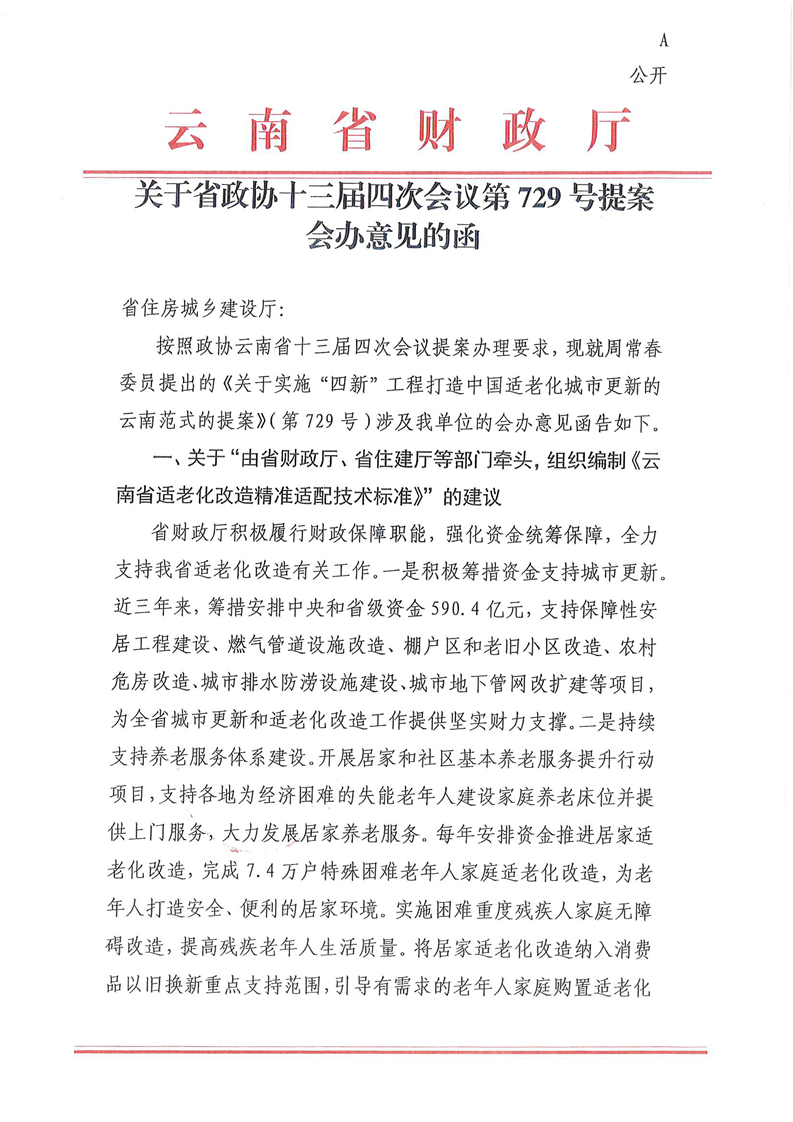 A

公开

云南省财政厅

关于省政协十三届四次会议第 729 号提案会办意见的函

省住房城乡建设厅：

按照政协云南省十三届四次会议提案办理要求，现就周常春委员提出的《关于实施“四新”工程打造中国适老化城市更新的云南范式的提案》（第 729 号）涉及我单位的会办意见函告如下。

一、关于“由省财政厅、省住建厅等部门牵头，组织编制《云南省适老化改造精准适配技术标准》”的建议

省财政厅积极履行财政保障职能，强化资金统筹保障，全力支持我省适老化改造有关工作。一是积极筹措资金支持城市更新。近三年来，筹措安排中央和省级资金 590.4 亿元，支持保障性安居工程建设、燃气管道设施改造、棚户区和老旧小区改造、农村危房改造、城市排水防涝设施建设、城市地下管网改扩建等项目，为全省城市更新和适老化改造工作提供坚实财力支撑。二是持续支持养老服务体系建设。开展居家和社区基本养老服务提升行动项目，支持各地为经济困难的失能老年人建设家庭养老床位并提供上门服务，大力发展居家养老服务。每年安排资金推进居家适老化改造，完成 7.4 万户特殊困难老年人家庭适老化改造，为老年人打造安全、便利的居家环境。实施困难重度残疾人家庭无障碍改造，提高残疾老年人生活质量。将居家适老化改造纳入消费品以旧换新重点支持范围，引导有需求的老年人家庭购置适老化